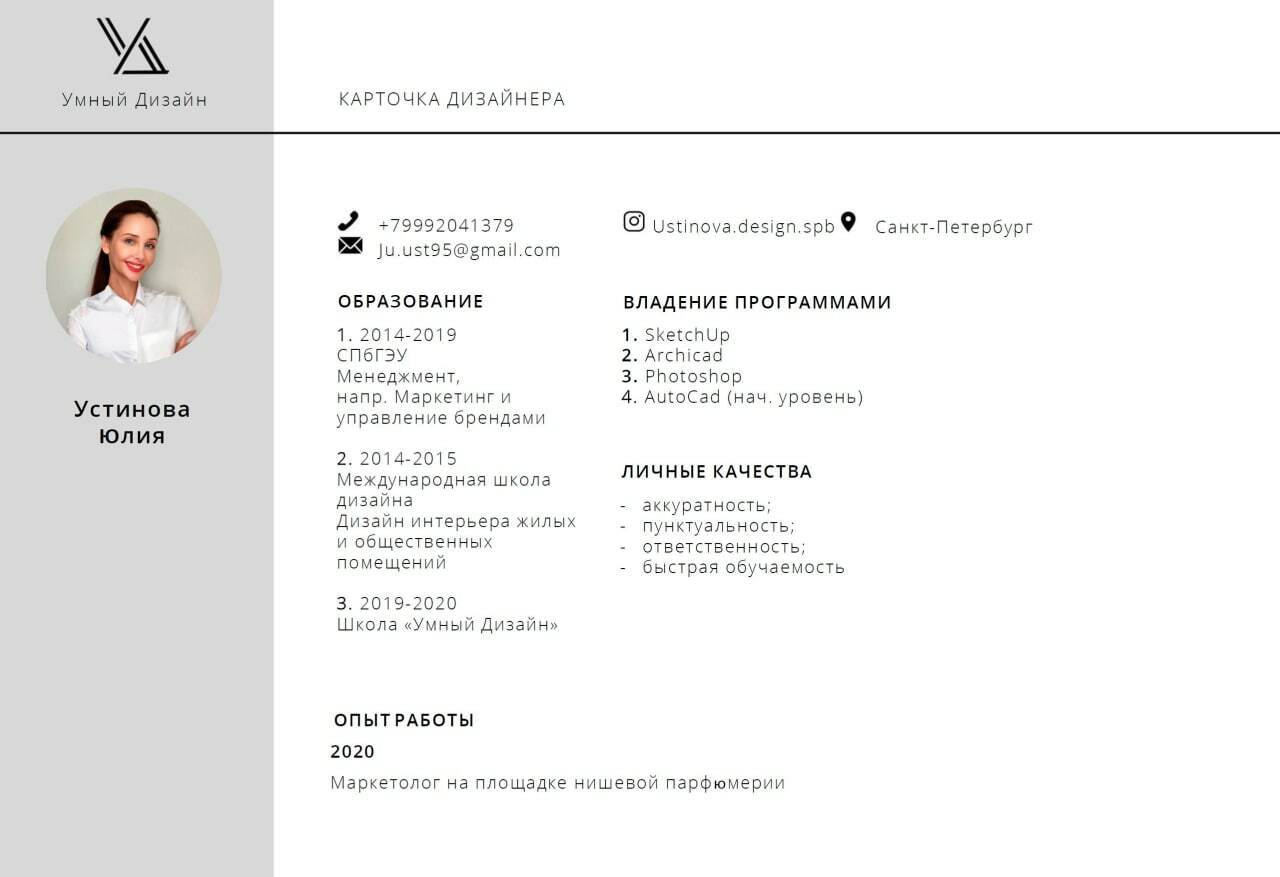 Умный Дизайн

КАРТОЧКА ДИЗАЙНЕРА

Устинова Юлия

+79992041379
Ju.ust95@gmail.com

Ustinova.design.spb

Санкт-Петербург

ОБРАЗОВАНИЕ

1. 2014-2019
СПбГЭУ
Менеджмент,
напр. Маркетинг и управление брендами

2. 2014-2015
Международная школа дизайна
Дизайн интерьера жилых и общественных помещений

3. 2019-2020
Школа «Умный Дизайн»

ВЛАДЕНИЕ ПРОГРАММАМИ

1. SketchUp
2. Archicad
3. Photoshop
4. AutoCad (нач. уровень)

ЛИЧНЫЕ КАЧЕСТВА

- аккуратность;
- пунктуальность;
- ответственность;
- быстрая обучаемость

ОПЫТ РАБОТЫ

2020

Маркетолог на площадке нишевой парфюмерии